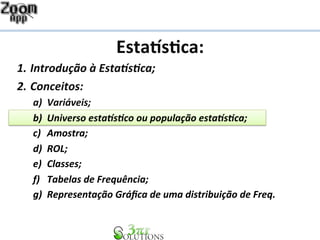 Zoom
app

Estatística:

1. Introdução à Estatística;
2. Conceitos:
a) Variáveis;
b) Universo estatístico ou população estatística;
c) Amostra;
d) ROL;
e) Classes;
f) Tabelas de Frequência;
g) Representação Gráfica de uma distribuição de Freq.

$3\pi r$
SOLUTIONS